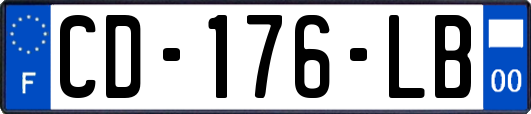 F
CD-176-LB
00